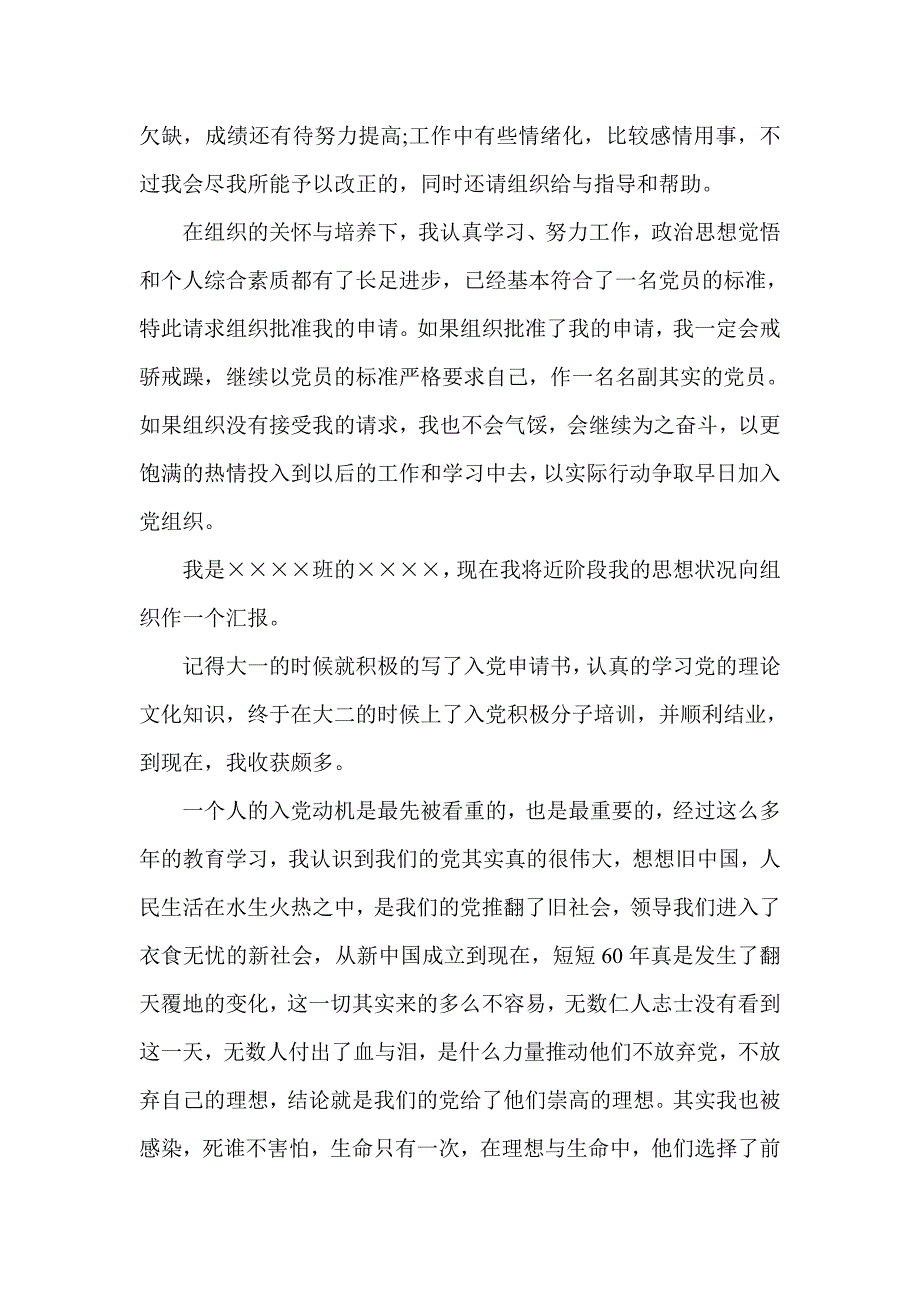 欠缺，成绩还有待努力提高;工作中有些情绪化，比较感情用事，不过我会尽我所能予以改正的，同时还请组织给与指导和帮助。

在组织的关怀与培养下，我认真学习、努力工作，政治思想觉悟和个人综合素质都有了长足进步，已经基本符合了一名党员的标准，特此请求组织批准我的申请。如果组织批准了我的申请，我一定会戒骄戒躁，继续以党员的标准严格要求自己，作一名名副其实的党员。如果组织没有接受我的请求，我也不会气馁，会继续为之奋斗，以更饱满的热情投入到以后的工作和学习中去，以实际行动争取早日加入党组织。

我是××××班的××××，现在我将近阶段我的思想状况向组织作一个汇报。

记得大一的时候就积极的写了入党申请书，认真的学习党的理论文化知识，终于在大二的时候上了入党积极分子培训，并顺利结业，到现在，我收获颇多。

一个人的入党动机是最先被看重的，也是最重要的，经过这么多年的教育学习，我认识到我们的党其实真的很伟大，想想旧中国，人民生活在水生火热之中，是我们的党推翻了旧社会，领导我们进入了衣食无忧的新社会，从新中国成立到现在，短短60年真是发生了翻天覆地的变化，这一切其实来的多么不容易，无数仁人志士没有看到这一天，无数人付出了血与泪，是什么力量推动他们不放弃党，不放弃自己的理想，结论就是我们的党给了他们崇高的理想。其实我也被感染，死谁不害怕，生命只有一次，在理想与生命中，他们选择了前